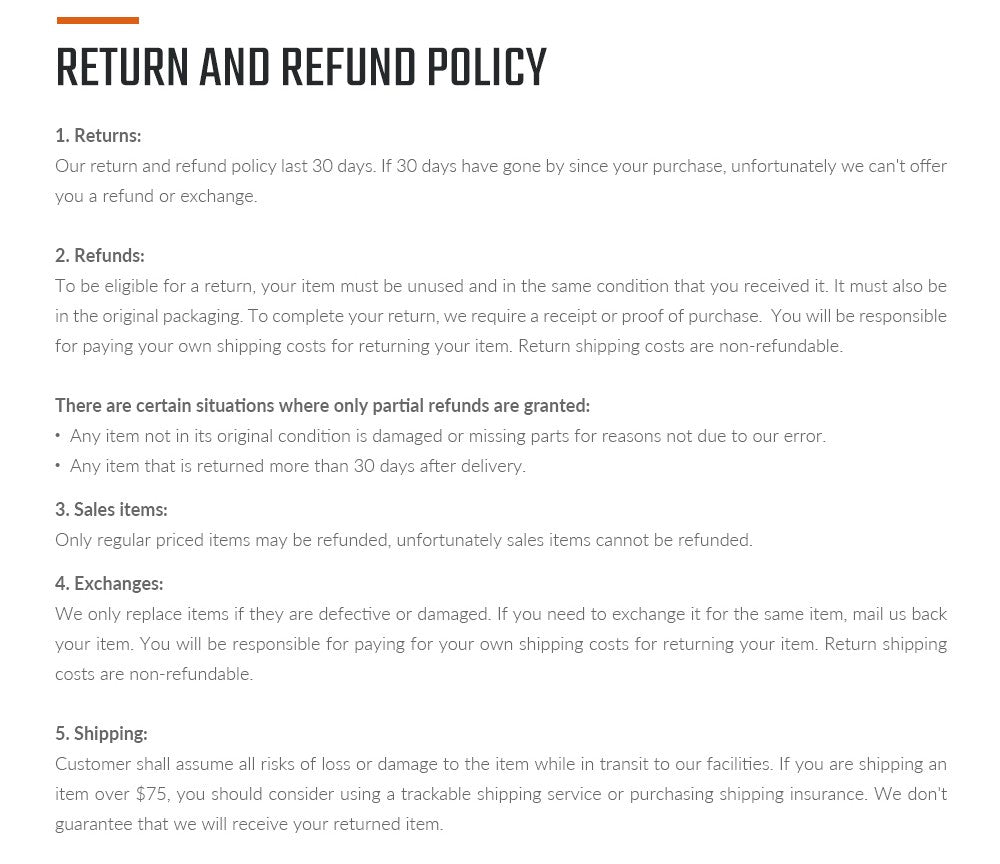 RETURN AND REFUND POLICY

1. Returns:
Our return and refund policy last 30 days. If 30 days have gone by since your purchase, unfortunately we can't offer you a refund or exchange.

2. Refunds:
To be eligible for a return, your item must be unused and in the same condition that you received it. It must also be in the original packaging. To complete your return, we require a receipt or proof of purchase. You will be responsible for paying your own shipping costs for returning your item. Return shipping costs are non-refundable.

There are certain situations where only partial refunds are granted:
• Any item not in its original condition is damaged or missing parts for reasons not due to our error.
• Any item that is returned more than 30 days after delivery.

3. Sales items:
Only regular priced items may be refunded, unfortunately sales items cannot be refunded.

4. Exchanges:
We only replace items if they are defective or damaged. If you need to exchange it for the same item, mail us back your item. You will be responsible for paying for your own shipping costs for returning your item. Return shipping costs are non-refundable.

5. Shipping:
Customer shall assume all risks of loss or damage to the item while in transit to our facilities. If you are shipping an item over $75, you should consider using a trackable shipping service or purchasing shipping insurance. We don't guarantee that we will receive your returned item.